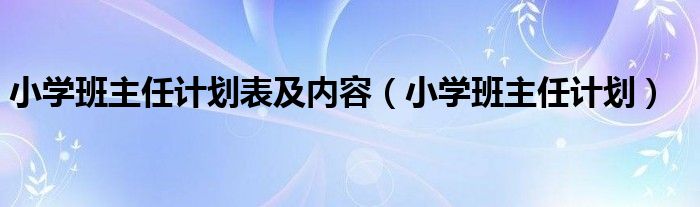 小学班主任计划表及内容（小学班主任计划）